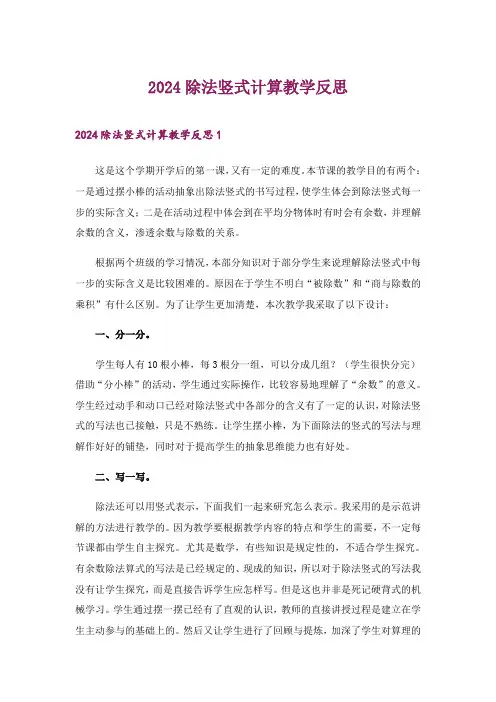 2024除法竖式计算教学反思

2024除法竖式计算教学反思1

这是这个学期开学后的第一课，又有一定的难度，本节课的教学目的有两个：一是通过摆小棒的活动抽象出除法竖式的书写过程，使学生体会到除法竖式每一步的实际含义；二是在活动过程中体会到在平均分物体时有时会有余数，并理解余数的含义，渗透余数与除数的关系。

根据两个班级的学习情况，本部分知识对于部分学生来说理解除法竖式中每一步的实际含义是比较困难的。原因在于学生不明白“被除数”和“商与除数的乘积”有什么区别。为了让学生更加清楚，本次教学我采取了以下设计：

一、分一分。

学生每人有10根小棒，每3根分一组，可以分成几组？（学生很快分完）借助“分小棒”的活动，学生通过实际操作，比较容易地理解了“余数”的意义。学生经过动手和动口已经对除法竖式中各部分的含义有了一定的认识，对除法竖式的写法也已接触，只是不熟练。让学生摆小棒，为下面除法的竖式的写法与理解作好好的铺垫，同时对于提高学生的抽象思维能力也有好处。

二、写一写。

除法还可以用竖式表示，下面我们一起来研究怎么表示。我采用的是示范讲解的方法进行教学的。因为教学要根据教学内容的特点和学生的需要，不一定每节课都由学生自主探究。尤其是数学，有些知识是规定性的，不适合学生探究。有余数除法算式的写法是已经规定的、现成的知识，所以对于除法竖式的写法我没有让学生探究，而是直接告诉学生应怎样写。但是这也并非是死记硬背式的机械学习。学生通过摆一摆已经有了直观的认识，教师的直接讲授过程是建立在学生主动参与的基础上的。然后又让学生进行了回顾与提炼，加深了学生对算理的